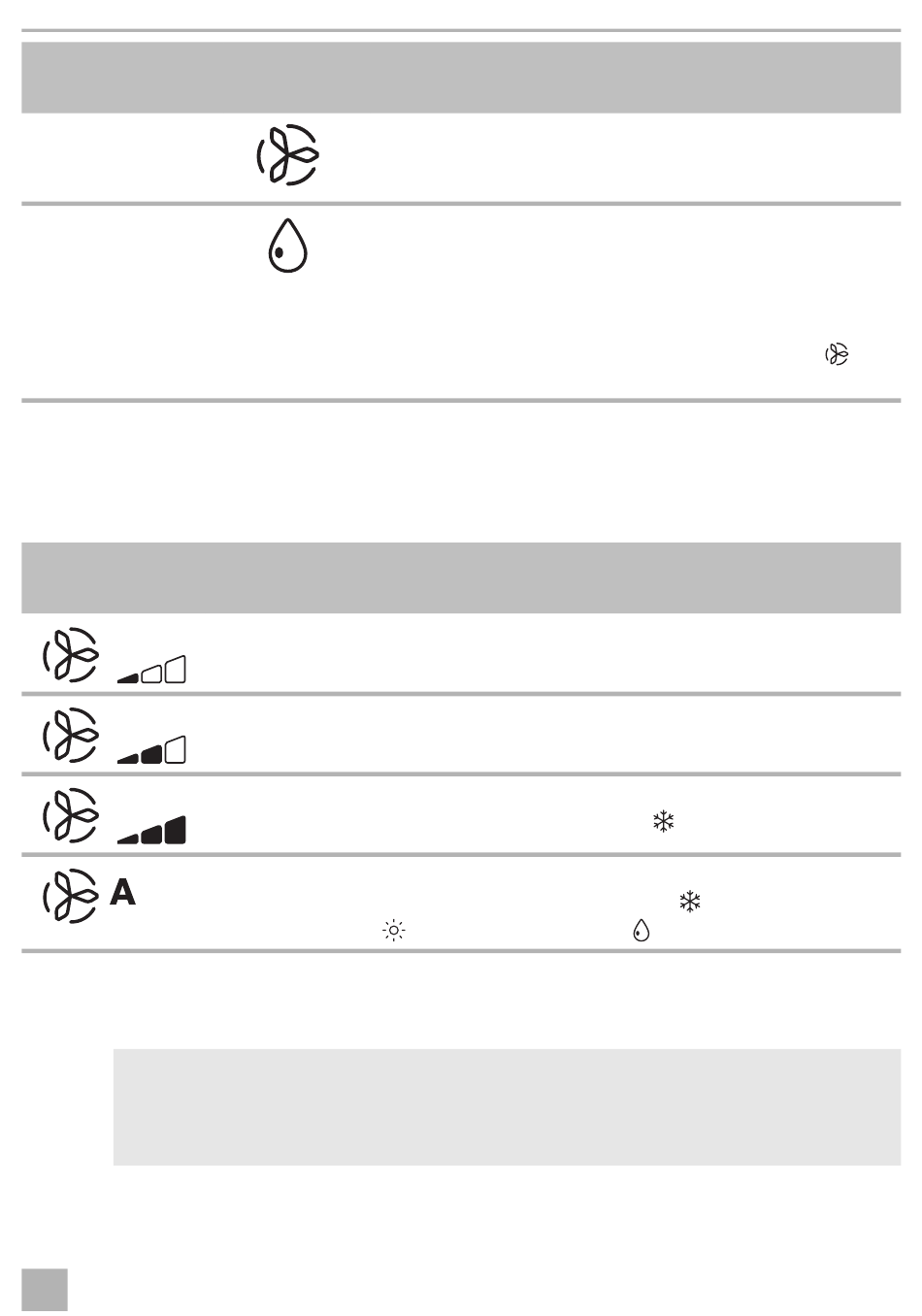 A